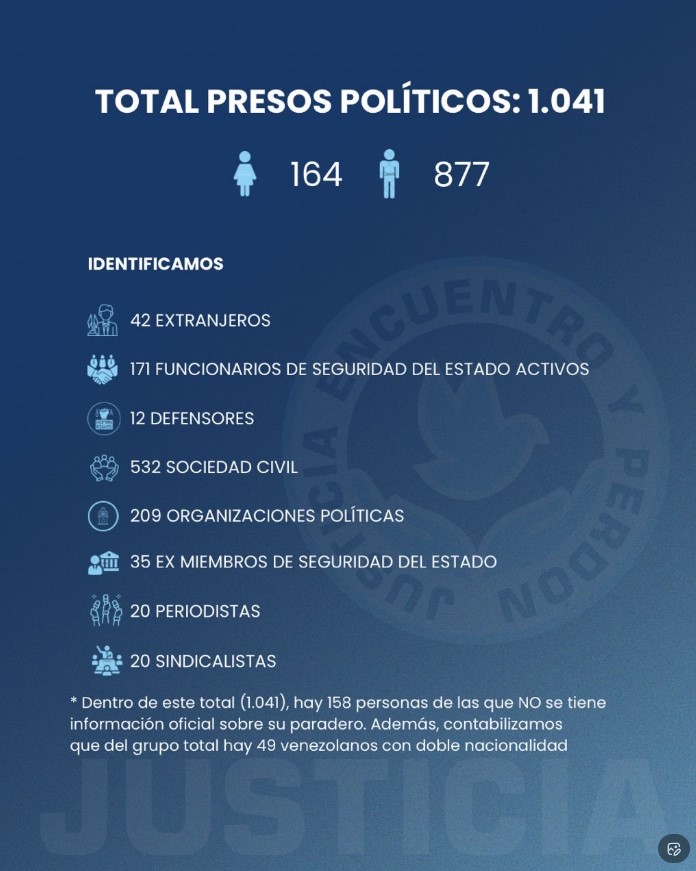 TOTAL PRESOS POLÍTICOS: 1.041

164 877

IDENTIFICAMOS

42 EXTRANJEROS

171 FUNCIONARIOS DE SEGURIDAD DEL ESTADO ACTIVOS

12 DEFENSORES

532 SOCIEDAD CIVIL

209 ORGANIZACIONES POLÍTICAS

35 EX MIEMBROS DE SEGURIDAD DEL ESTADO

20 PERIODISTAS

20 SINDICALISTAS

* Dentro de este total (1.041), hay 158 personas de las que NO se tiene información oficial sobre su paradero. Además, contabilizamos que del grupo total hay 49 venezolanos con doble nacionalidad

JUSTICIA ENCUENTRO Y PERDÓN

JUSTICIA